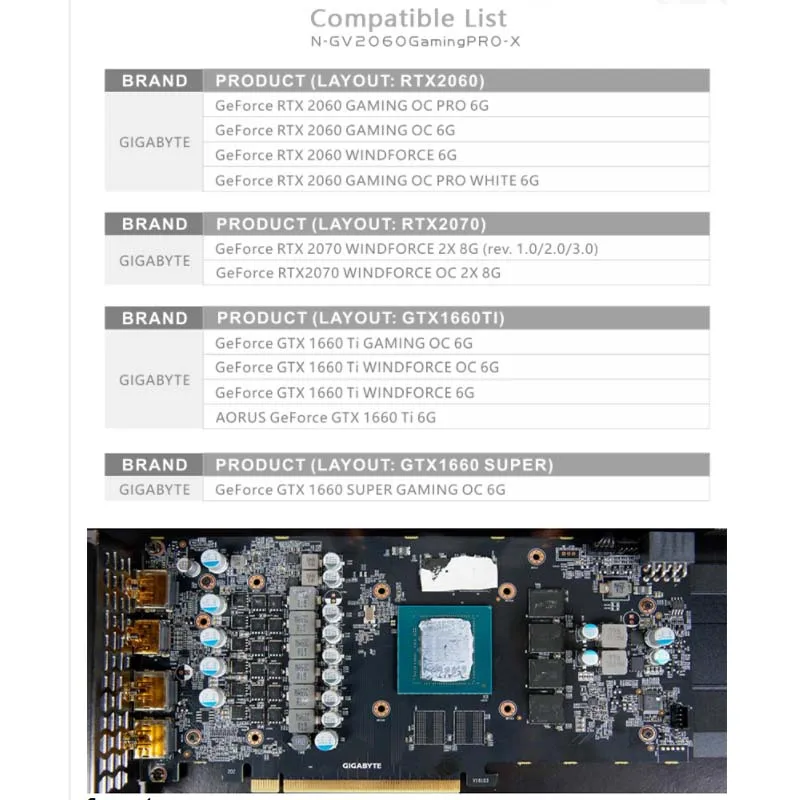 Compatible List
N-GV2060GamingPRO-X

| BRAND | PRODUCT (LAYOUT: RTX2060) |
|---|---|
| GIGABYTE | GeForce RTX 2060 GAMING OC PRO 6G |
| | GeForce RTX 2060 GAMING OC 6G |
| | GeForce RTX 2060 WINDFORCE 6G |
| | GeForce RTX 2060 GAMING OC PRO WHITE 6G |

| BRAND | PRODUCT (LAYOUT: RTX2070) |
|---|---|
| GIGABYTE | GeForce RTX 2070 WINDFORCE 2X 8G (rev. 1.0/2.0/3.0) |
| | GeForce RTX2070 WINDFORCE OC 2X 8G |

| BRAND | PRODUCT (LAYOUT: GTX1660TI) |
|---|---|
| GIGABYTE | GeForce GTX 1660 Ti GAMING OC 6G |
| | GeForce GTX 1660 Ti WINDFORCE OC 6G |
| | GeForce GTX 1660 Ti WINDFORCE 6G |
| | AORUS GeForce GTX 1660 Ti 6G |

| BRAND | PRODUCT (LAYOUT: GTX1660 SUPER) |
|---|---|
| GIGABYTE | GeForce GTX 1660 SUPER GAMING OC 6G |

GIGABYTE